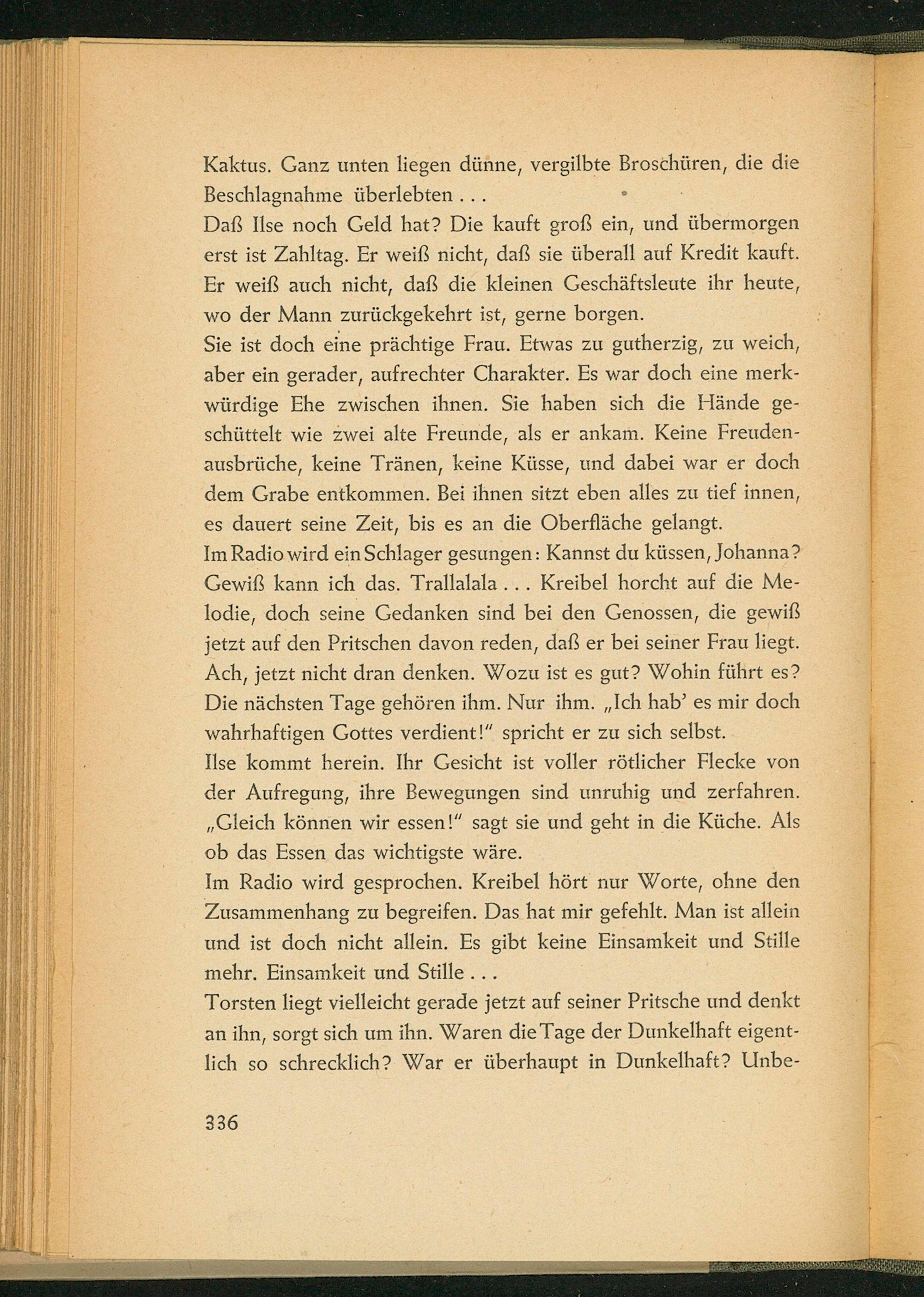 Kaktus. Ganz unten liegen dünne, vergilbte Broschüren, die die Beschlagnahme überlebten . . .

Daß Ilse noch Geld hat? Die kauft groß ein, und übermorgen erst ist Zahltag. Er weiß nicht, daß sie überall auf Kredit kauft. Er weiß auch nicht, daß die kleinen Geschäftsleute ihr heute, wo der Mann zurückgekehrt ist, gerne borgen.

Sie ist doch eine prächtige Frau. Etwas zu gutherzig, zu weich, aber ein gerader, aufrechter Charakter. Es war doch eine merkwürdige Ehe zwischen ihnen. Sie haben sich die Hände geschüttelt wie zwei alte Freunde, als er ankam. Keine Freudenausbrüche, keine Tränen, keine Küsse, und dabei war er doch dem Grabe entkommen. Bei ihnen sitzt eben alles zu tief innen, es dauert seine Zeit, bis es an die Oberfläche gelangt.

Im Radio wird ein Schlager gesungen: Kannst du küssen, Johanna? Gewiß kann ich das. Trallalala . . . Kreibel horcht auf die Melodie, doch seine Gedanken sind bei den Genossen, die gewiß jetzt auf den Pritschen davon reden, daß er bei seiner Frau liegt. Ach, jetzt nicht dran denken. Wozu ist es gut? Wohin führt es? Die nächsten Tage gehören ihm. Nur ihm. „Ich hab' es mir doch wahrhaftigen Gottes verdient!" spricht er zu sich selbst.

Ilse kommt herein. Ihr Gesicht ist voller rötlicher Flecke von der Aufregung, ihre Bewegungen sind unruhig und zerfahren. „Gleich können wir essen!" sagt sie und geht in die Küche. Als ob das Essen das wichtigste wäre.

Im Radio wird gesprochen. Kreibel hört nur Worte, ohne den Zusammenhang zu begreifen. Das hat mir gefehlt. Man ist allein und ist doch nicht allein. Es gibt keine Einsamkeit und Stille mehr. Einsamkeit und Stille . . .

Torsten liegt vielleicht gerade jetzt auf seiner Pritsche und denkt an ihn, sorgt sich um ihn. Waren die Tage der Dunkelhaft eigentlich so schrecklich? War er überhaupt in Dunkelhaft? Unbe-

336